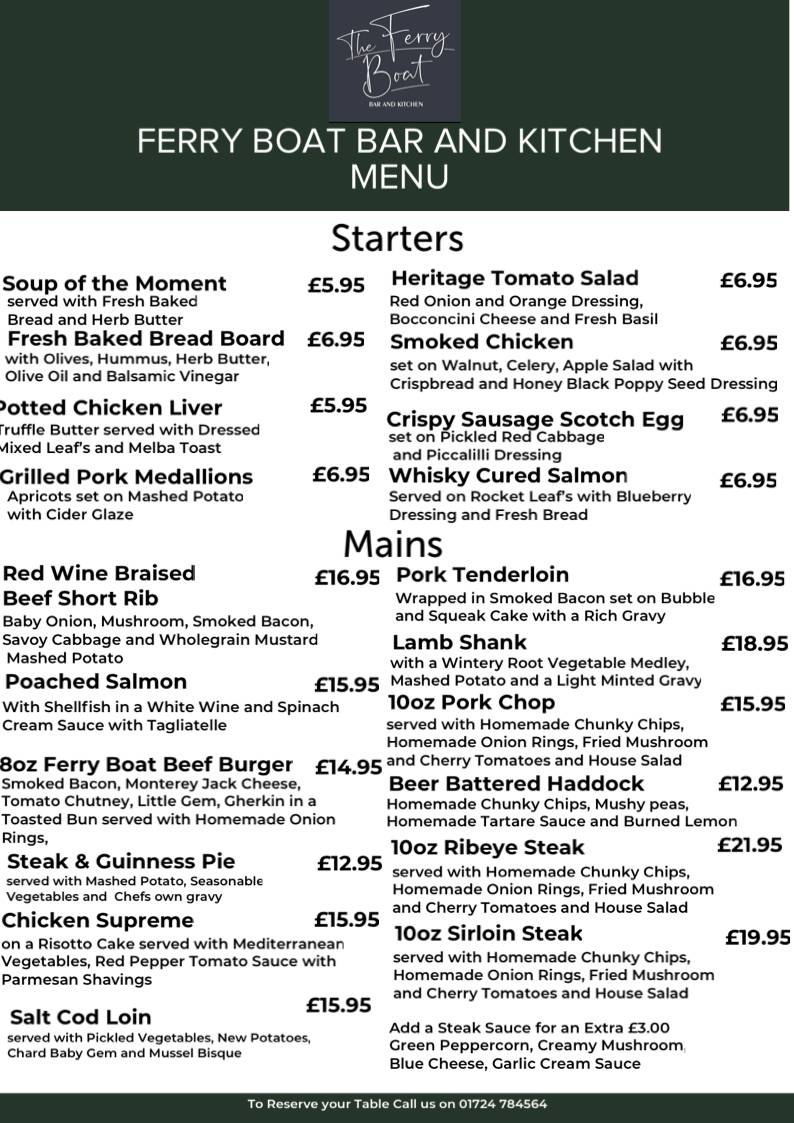 The Ferry Boat
BAR AND KITCHEN

FERRY BOAT BAR AND KITCHEN MENU

Starters

Soup of the Moment £5.95
served with Fresh Baked Bread and Herb Butter

Fresh Baked Bread Board £6.95
with Olives, Hummus, Herb Butter, Olive Oil and Balsamic Vinegar

Potted Chicken Liver £5.95
Truffle Butter served with Dressed Mixed Leaf's and Melba Toast

Grilled Pork Medallions £6.95
Apricots set on Mashed Potato with Cider Glaze

Heritage Tomato Salad £6.95
Red Onion and Orange Dressing, Bocconcini Cheese and Fresh Basil

Smoked Chicken £6.95
set on Walnut, Celery, Apple Salad with Crispbread and Honey Black Poppy Seed Dressing

Crispy Sausage Scotch Egg £6.95
set on Pickled Red Cabbage and Piccalilli Dressing

Whisky Cured Salmon £6.95
Served on Rocket Leaf's with Blueberry Dressing and Fresh Bread

Mains

Red Wine Braised Beef Short Rib £16.95
Baby Onion, Mushroom, Smoked Bacon, Savoy Cabbage and Wholegrain Mustard Mashed Potato

Poached Salmon £15.95
With Shellfish in a White Wine and Spinach Cream Sauce with Tagliatelle

8oz Ferry Boat Beef Burger £14.95
Smoked Bacon, Monterey Jack Cheese, Tomato Chutney, Little Gem, Gherkin in a Toasted Bun served with Homemade Onion Rings,

Steak & Guinness Pie £12.95
served with Mashed Potato, Seasonable Vegetables and Chefs own gravy

Chicken Supreme £15.95
on a Risotto Cake served with Mediterranean Vegetables, Red Pepper Tomato Sauce with Parmesan Shavings

Salt Cod Loin £15.95
served with Pickled Vegetables, New Potatoes, Chard Baby Gem and Mussel Bisque

Pork Tenderloin £16.95
Wrapped in Smoked Bacon set on Bubble and Squeak Cake with a Rich Gravy

Lamb Shank £18.95
with a Wintery Root Vegetable Medley, Mashed Potato and a Light Minted Gravy

10oz Pork Chop £15.95
served with Homemade Chunky Chips, Homemade Onion Rings, Fried Mushroom and Cherry Tomatoes and House Salad

Beer Battered Haddock £12.95
Homemade Chunky Chips, Mushy peas, Homemade Tartare Sauce and Burned Lemon

10oz Ribeye Steak £21.95
served with Homemade Chunky Chips, Homemade Onion Rings, Fried Mushroom and Cherry Tomatoes and House Salad

10oz Sirloin Steak £19.95
served with Homemade Chunky Chips, Homemade Onion Rings, Fried Mushroom and Cherry Tomatoes and House Salad

Add a Steak Sauce for an Extra £3.00
Green Peppercorn, Creamy Mushroom, Blue Cheese, Garlic Cream Sauce

To Reserve your Table Call us on 01724 784564